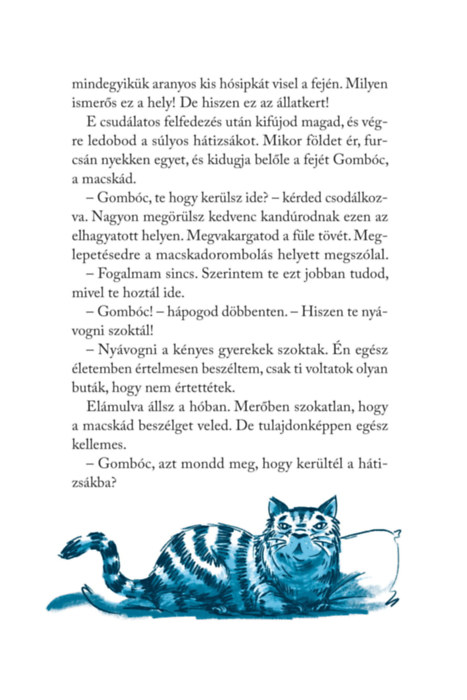 mindegyikük aranyos kis hósipkát visel a fején. Milyen ismerős ez a hely! De hiszen ez az állatkert!

E csudálatos felfedezés után kifújod magad, és végre ledobod a súlyos hátizsákot. Mikor földet ér, furcsán nyekken egyet, és kidugja belőle a fejét Gombóc, a macskád.

– Gombóc, te hogy kerülsz ide? – kérded csodálkozva. Nagyon megörülsz kedvenc kandúrodnak ezen az elhagyatott helyen. Megvakargatod a füle tövét. Meglepetésedre a macskadorombolás helyett megszólal.

– Fogalmam sincs. Szerintem te ezt jobban tudod, mivel te hoztál ide.

– Gombóc! – hápogod döbbenten. – Hiszen te nyávogni szoktál!

– Nyávogni a kényes gyerekek szoktak. Én egész életemben értelmesen beszéltem, csak ti voltatok olyan buták, hogy nem értettétek.

Elámulva állsz a hóban. Merőben szokatlan, hogy a macskád beszélget veled. De tulajdonképpen egész kellemes.

– Gombóc, azt mondd meg, hogy kerültél a hátizsákba?